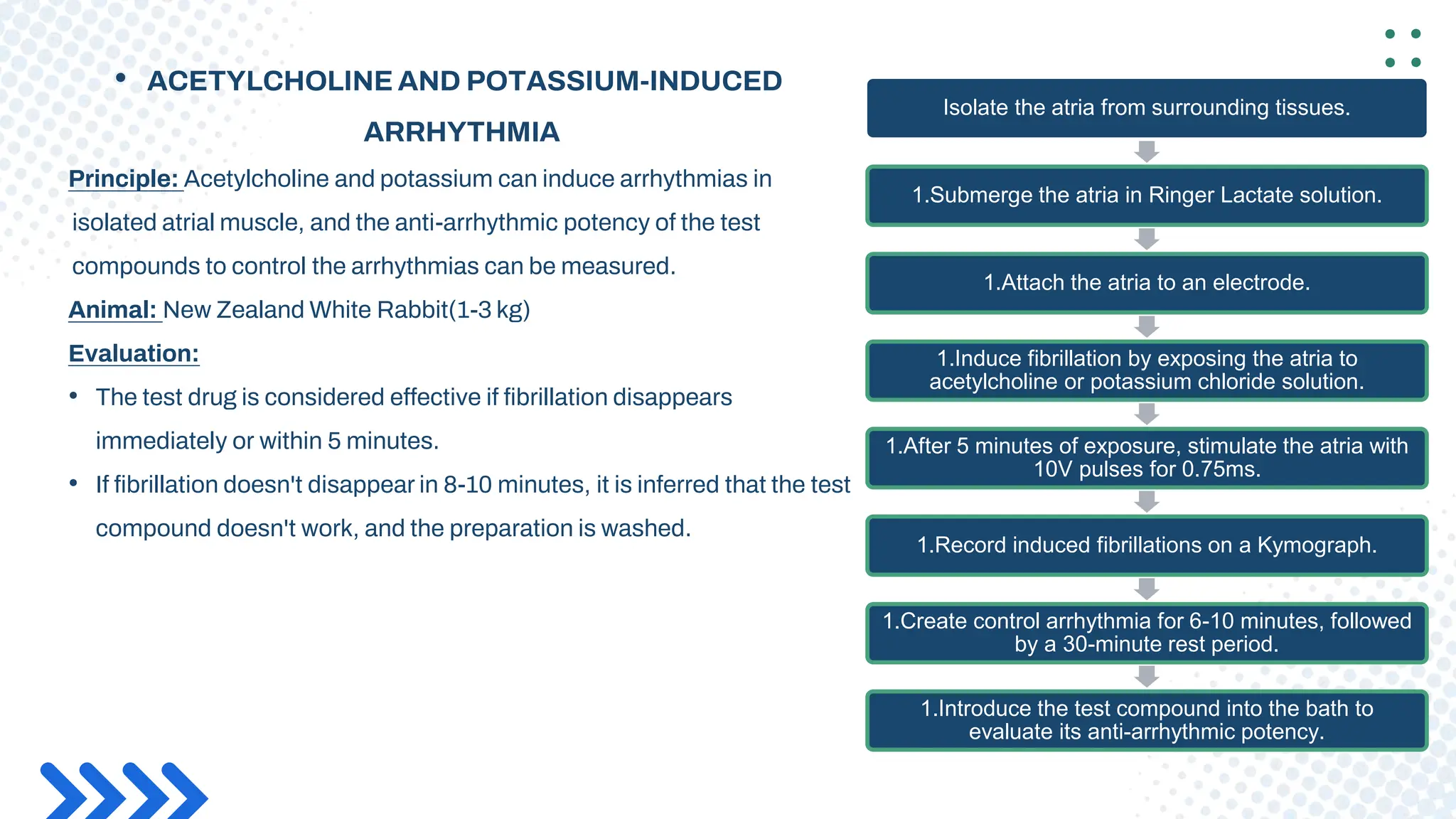 • ACETYLCHOLINE AND POTASSIUM-INDUCED ARRHYTHMIA

Principle: Acetylcholine and potassium can induce arrhythmias in isolated atrial muscle, and the anti-arrhythmic potency of the test compounds to control the arrhythmias can be measured.

Animal: New Zealand White Rabbit(1-3 kg)

Evaluation:

• The test drug is considered effective if fibrillation disappears immediately or within 5 minutes.
• If fibrillation doesn't disappear in 8-10 minutes, it is inferred that the test compound doesn't work, and the preparation is washed.

Isolate the atria from surrounding tissues.

1.Submerge the atria in Ringer Lactate solution.

1.Attach the atria to an electrode.

1.Induce fibrillation by exposing the atria to acetylcholine or potassium chloride solution.

1.After 5 minutes of exposure, stimulate the atria with 10V pulses for 0.75ms.

1.Record induced fibrillations on a Kymograph.

1.Create control arrhythmia for 6-10 minutes, followed by a 30-minute rest period.

1.Introduce the test compound into the bath to evaluate its anti-arrhythmic potency.